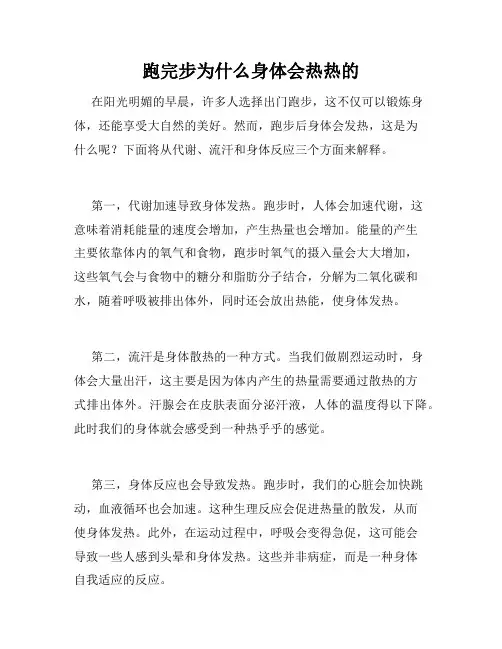 跑完步为什么身体会热热的

在阳光明媚的早晨，许多人选择出门跑步，这不仅可以锻炼身体，还能享受大自然的美好。然而，跑步后身体会发热，这是为什么呢？下面将从代谢、流汗和身体反应三个方面来解释。

第一，代谢加速导致身体发热。跑步时，人体会加速代谢，这意味着消耗能量的速度会增加，产生热量也会增加。能量的产生主要依靠体内的氧气和食物，跑步时氧气的摄入量会大大增加，这些氧气会与食物中的糖分和脂肪分子结合，分解为二氧化碳和水，随着呼吸被排出体外，同时还会放出热能，使身体发热。

第二，流汗是身体散热的一种方式。当我们做剧烈运动时，身体会大量出汗，这主要是因为体内产生的热量需要通过散热的方式排出体外。汗腺会在皮肤表面分泌汗液，人体的温度得以下降。此时我们的身体就会感受到一种热乎乎的感觉。

第三，身体反应也会导致发热。跑步时，我们的心脏会加快跳动，血液循环也会加速。这种生理反应会促进热量的散发，从而使身体发热。此外，在运动过程中，呼吸会变得急促，这可能会导致一些人感到头晕和身体发热。这些并非病症，而是一种身体自我适应的反应。